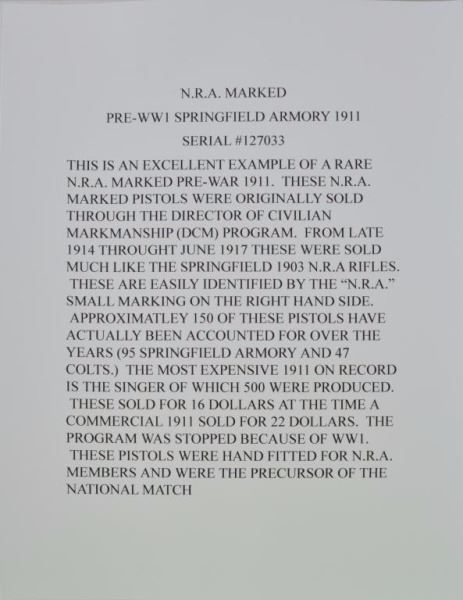 N.R.A. MARKED

PRE-WW1 SPRINGFIELD ARMORY 1911

SERIAL #127033

THIS IS AN EXCELLENT EXAMPLE OF A RARE N.R.A. MARKED PRE-WAR 1911. THESE N.R.A. MARKED PISTOLS WERE ORIGINALLY SOLD THROUGH THE DIRECTOR OF CIVILIAN MARKMANSHIP (DCM) PROGRAM. FROM LATE 1914 THROUGHT JUNE 1917 THESE WERE SOLD MUCH LIKE THE SPRINGFIELD 1903 N.R.A RIFLES. THESE ARE EASILY IDENTIFIED BY THE "N.R.A." SMALL MARKING ON THE RIGHT HAND SIDE. APPROXIMATLEY 150 OF THESE PISTOLS HAVE ACTUALLY BEEN ACCOUNTED FOR OVER THE YEARS (95 SPRINGFIELD ARMORY AND 47 COLTS.) THE MOST EXPENSIVE 1911 ON RECORD IS THE SINGER OF WHICH 500 WERE PRODUCED. THESE SOLD FOR 16 DOLLARS AT THE TIME A COMMERCIAL 1911 SOLD FOR 22 DOLLARS. THE PROGRAM WAS STOPPED BECAUSE OF WW1. THESE PISTOLS WERE HAND FITTED FOR N.R.A. MEMBERS AND WERE THE PRECURSOR OF THE NATIONAL MATCH